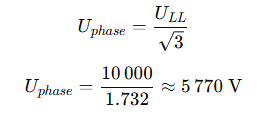 $U_{phase} = \frac{U_{LL}}{\sqrt{3}}$

$U_{phase} = \frac{10\,000}{1.732} \approx 5\,770 \text{ V}$